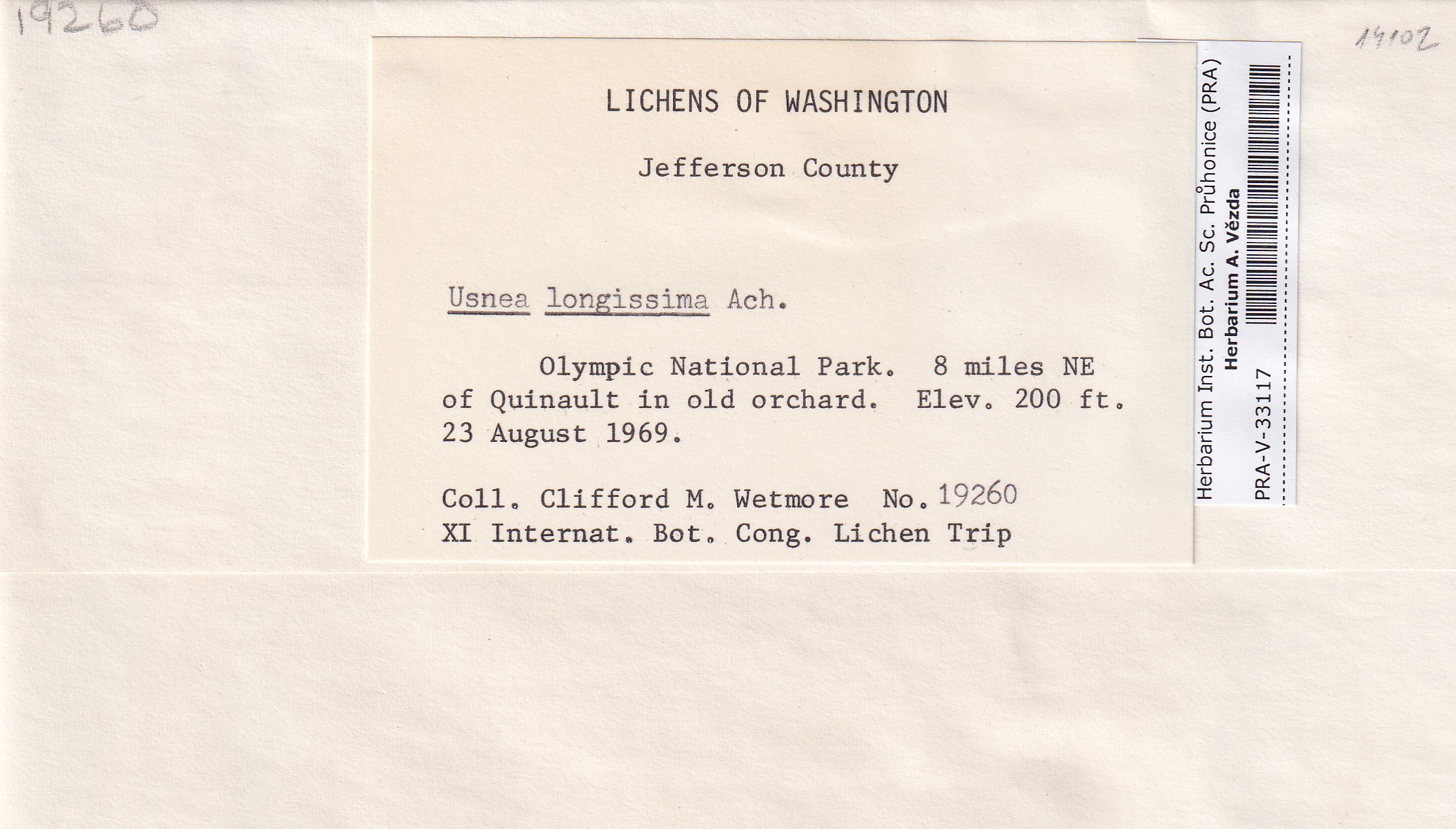 19260

14102

LICHENS OF WASHINGTON

Jefferson County

Usnea longissima Ach.

Olympic National Park. 8 miles NE of Quinault in old orchard. Elev. 200 ft. 23 August 1969.

Coll. Clifford M. Wetmore No. 19260
XI Internat. Bot. Cong. Lichen Trip

Herbarium Inst. Bot. Ac. Sc. Průhonice (PRA)
Herbarium A. Vězda
PRA-V-33117